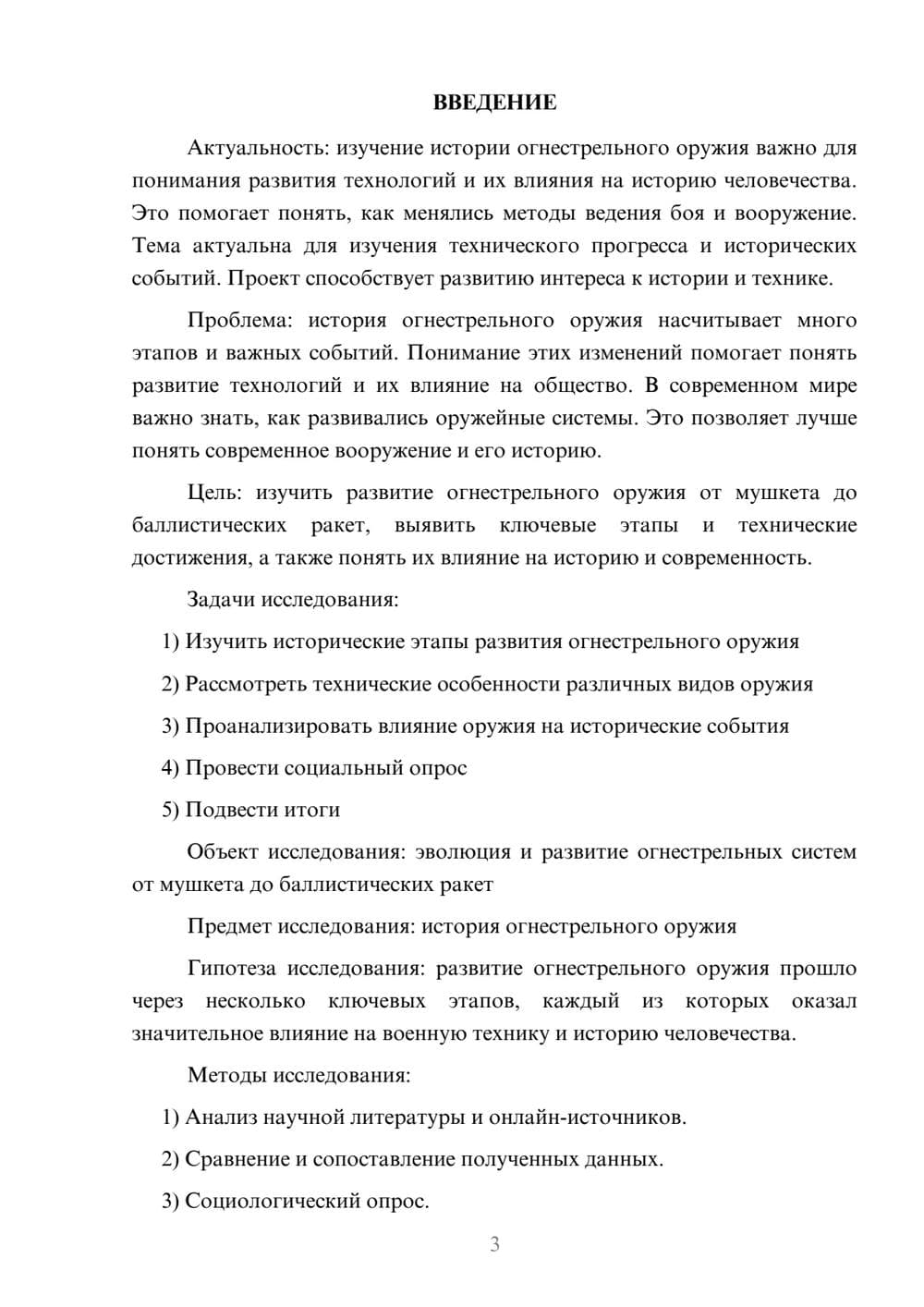 ВВЕДЕНИЕ

Актуальность: изучение истории огнестрельного оружия важно для понимания развития технологий и их влияния на историю человечества. Это помогает понять, как менялись методы ведения боя и вооружение. Тема актуальна для изучения технического прогресса и исторических событий. Проект способствует развитию интереса к истории и технике.

Проблема: история огнестрельного оружия насчитывает много этапов и важных событий. Понимание этих изменений помогает понять развитие технологий и их влияние на общество. В современном мире важно знать, как развивались оружейные системы. Это позволяет лучше понять современное вооружение и его историю.

Цель: изучить развитие огнестрельного оружия от мушкета до баллистических ракет, выявить ключевые этапы и технические достижения, а также понять их влияние на историю и современность.

Задачи исследования:

1) Изучить исторические этапы развития огнестрельного оружия

2) Рассмотреть технические особенности различных видов оружия

3) Проанализировать влияние оружия на исторические события

4) Провести социальный опрос

5) Подвести итоги

Объект исследования: эволюция и развитие огнестрельных систем от мушкета до баллистических ракет

Предмет исследования: история огнестрельного оружия

Гипотеза исследования: развитие огнестрельного оружия прошло через несколько ключевых этапов, каждый из которых оказал значительное влияние на военную технику и историю человечества.

Методы исследования:

1) Анализ научной литературы и онлайн-источников.

2) Сравнение и сопоставление полученных данных.

3) Социологический опрос.

3